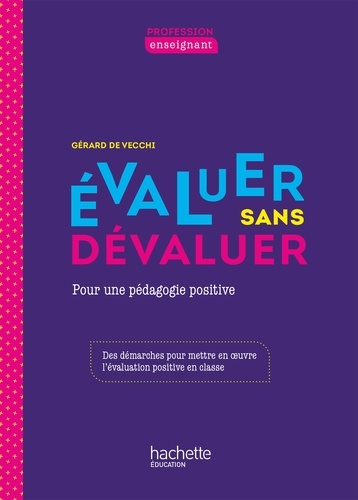 PROFESSION
enseignant

GÉRARD DE VECCHI

ÉVALUER SANS DÉVALUER

Pour une pédagogie positive

Des démarches pour mettre en œuvre l'évaluation positive en classe

hachette
ÉDUCATION